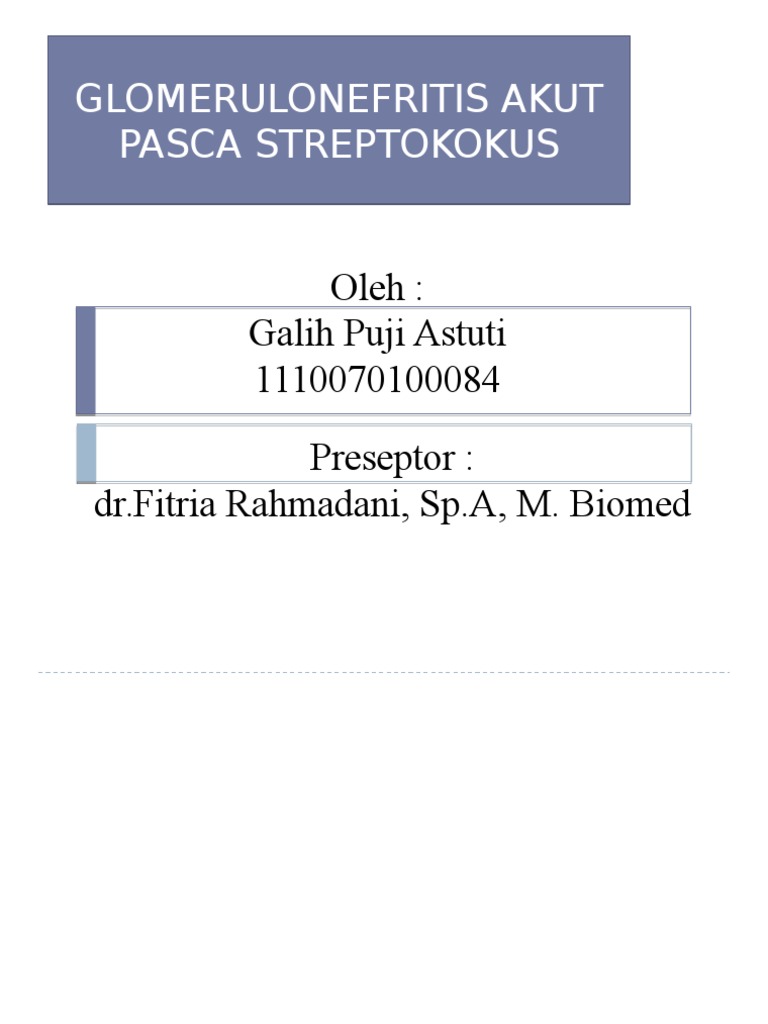 GLOMERULONEFRITIS AKUT PASCA STREPTOKOKUS

Oleh :
Galih Puji Astuti
1110070100084

Preseptor :
dr.Fitria Rahmadani, Sp.A, M. Biomed